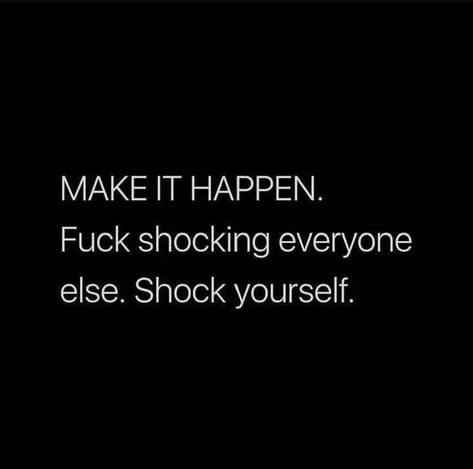 MAKE IT HAPPEN.
Fuck shocking everyone else. Shock yourself.